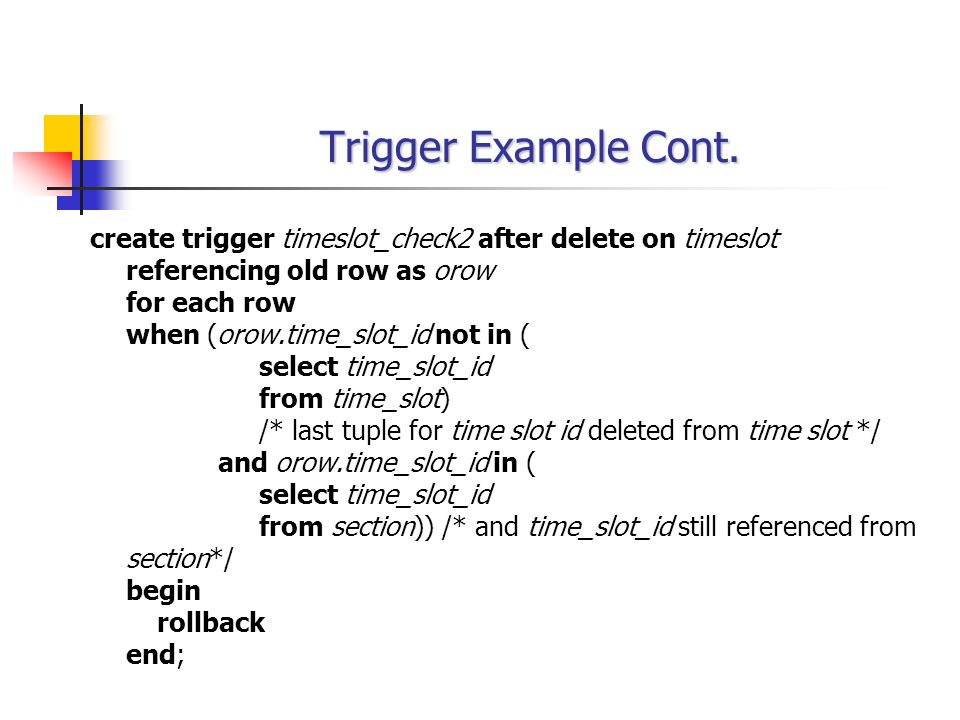 Trigger Example Cont.

create trigger timeslot_check2 after delete on timeslot
referencing old row as orow
for each row
when (orow.time_slot_id not in (
select time_slot_id
from time_slot)
/* last tuple for time slot id deleted from time slot */
and orow.time_slot_id in (
select time_slot_id
from section)) /* and time_slot_id still referenced from section*/
begin
rollback
end;